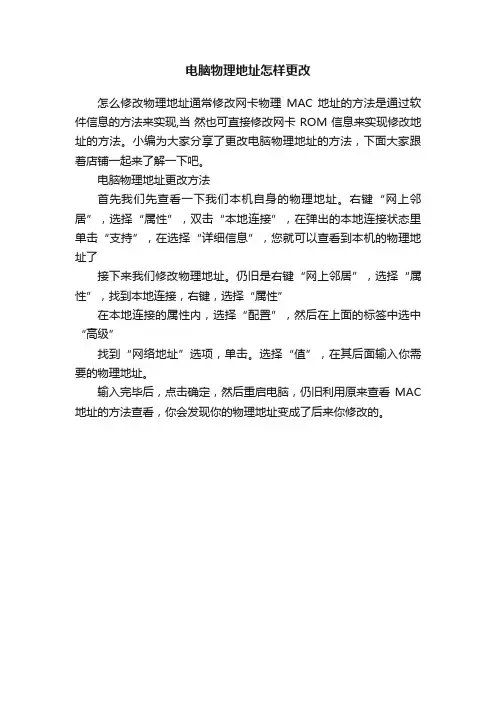 电脑物理地址怎样更改

怎么修改物理地址通常修改网卡物理 MAC 地址的方法是通过软件信息的方法来实现,当 然也可直接修改网卡 ROM 信息来实现修改地址的方法。小编为大家分享了更改电脑物理地址的方法，下面大家跟着店铺一起来了解一下吧。

电脑物理地址更改方法

首先我们先查看一下我们本机自身的物理地址。右键“网上邻居”，选择“属性”，双击“本地连接”，在弹出的本地连接状态里单击“支持”，在选择“详细信息”，您就可以查看到本机的物理地址了

接下来我们修改物理地址。仍旧是右键“网上邻居”，选择“属性”，找到本地连接，右键，选择“属性”

在本地连接的属性内，选择“配置”，然后在上面的标签中选中“高级”

找到“网络地址”选项，单击。选择“值”，在其后面输入你需要的物理地址。

输入完毕后，点击确定，然后重启电脑，仍旧利用原来查看 MAC 地址的方法查看，你会发现你的物理地址变成了后来你修改的。